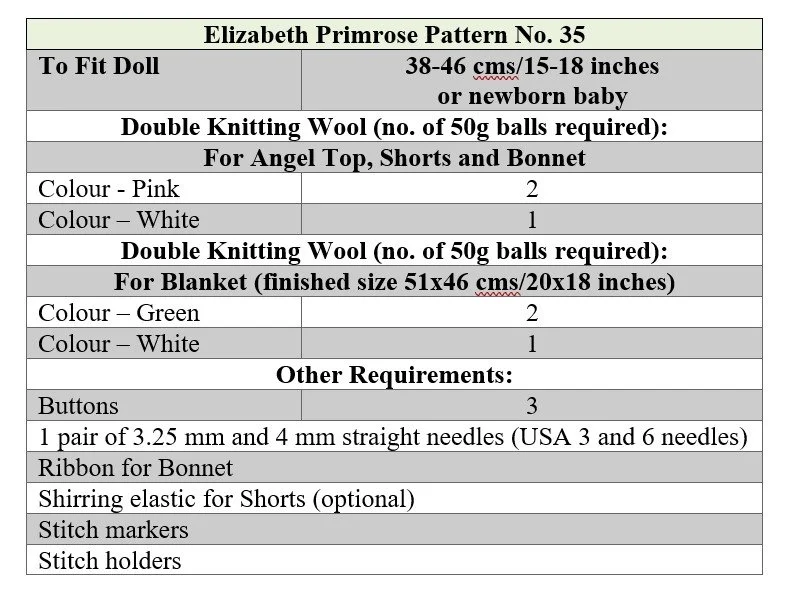 | Elizabeth Primrose Pattern No. 35 | |
|---|---|
| To Fit Doll | 38-46 cms/15-18 inches or newborn baby |
| Double Knitting Wool (no. of 50g balls required): | |
| For Angel Top, Shorts and Bonnet | |
| Colour - Pink | 2 |
| Colour – White | 1 |
| Double Knitting Wool (no. of 50g balls required): | |
| For Blanket (finished size 51x46 cms/20x18 inches) | |
| Colour – Green | 2 |
| Colour – White | 1 |
| Other Requirements: | |
| Buttons | 3 |
| 1 pair of 3.25 mm and 4 mm straight needles (USA 3 and 6 needles) | |
| Ribbon for Bonnet | |
| Shirring elastic for Shorts (optional) | |
| Stitch markers | |
| Stitch holders | |